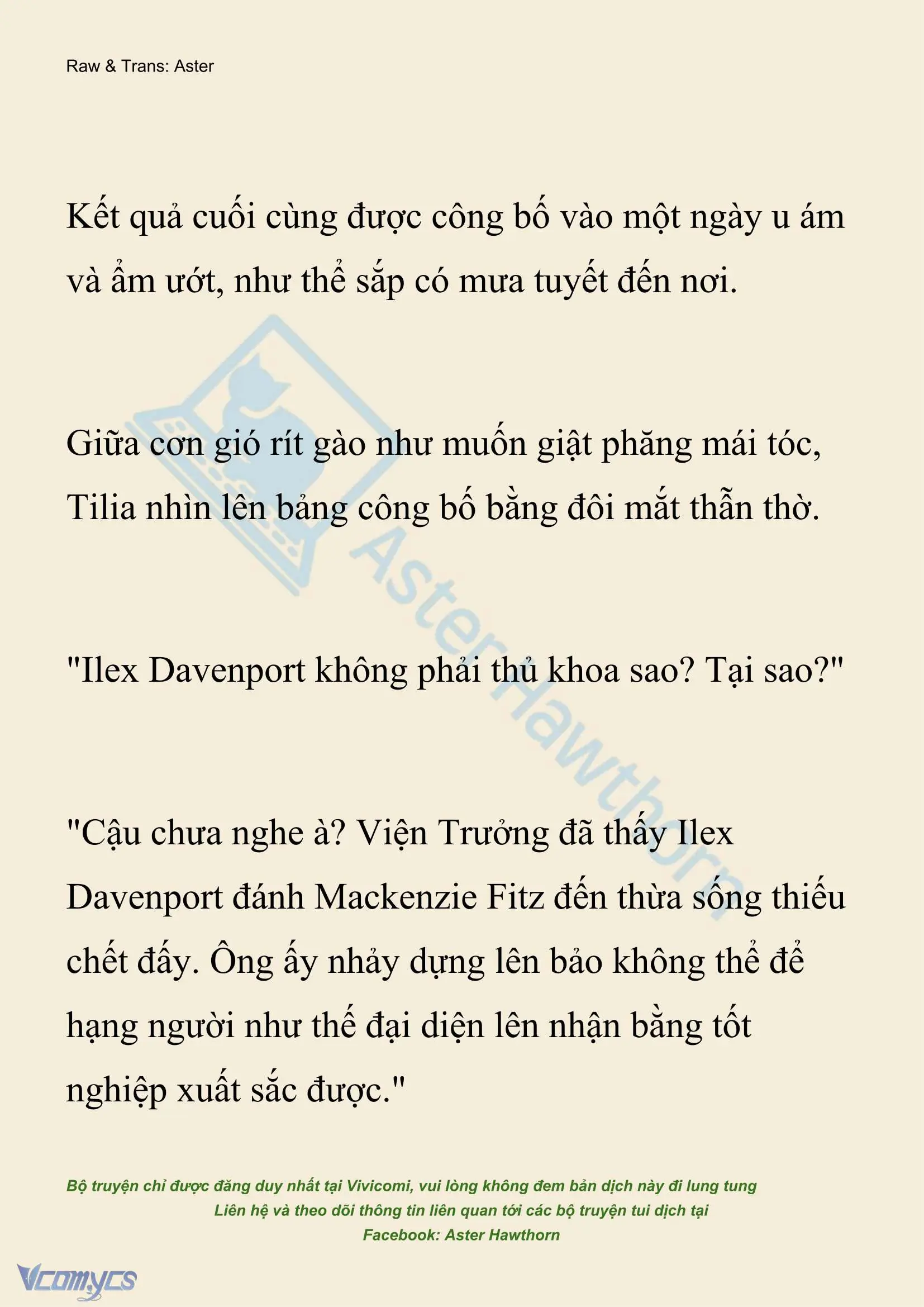 Raw & Trans: Aster

Kết quả cuối cùng được công bố vào một ngày u ám và ẩm ướt, như thể sắp có mưa tuyết đến nơi.

Giữa cơn gió rít gào như muốn giật phăng mái tóc, Tilia nhìn lên bảng công bố bằng đôi mắt thẫn thờ.

"Ilex Davenport không phải thủ khoa sao? Tại sao?"

"Cậu chưa nghe à? Viện Trưởng đã thấy Ilex Davenport đánh Mackenzie Fitz đến thừa sống thiếu chết đấy. Ông ấy nhảy dựng lên bảo không thể để hạng người như thế đại diện lên nhận bằng tốt nghiệp xuất sắc được."

AsterHawthorn

Bộ truyện chỉ được đăng duy nhất tại Vivicomi, vui lòng không đem bản dịch này đi lung tung
Liên hệ và theo dõi thông tin liên quan tới các bộ truyện tui dịch tại
Facebook: Aster Hawthorn

Vcomycs